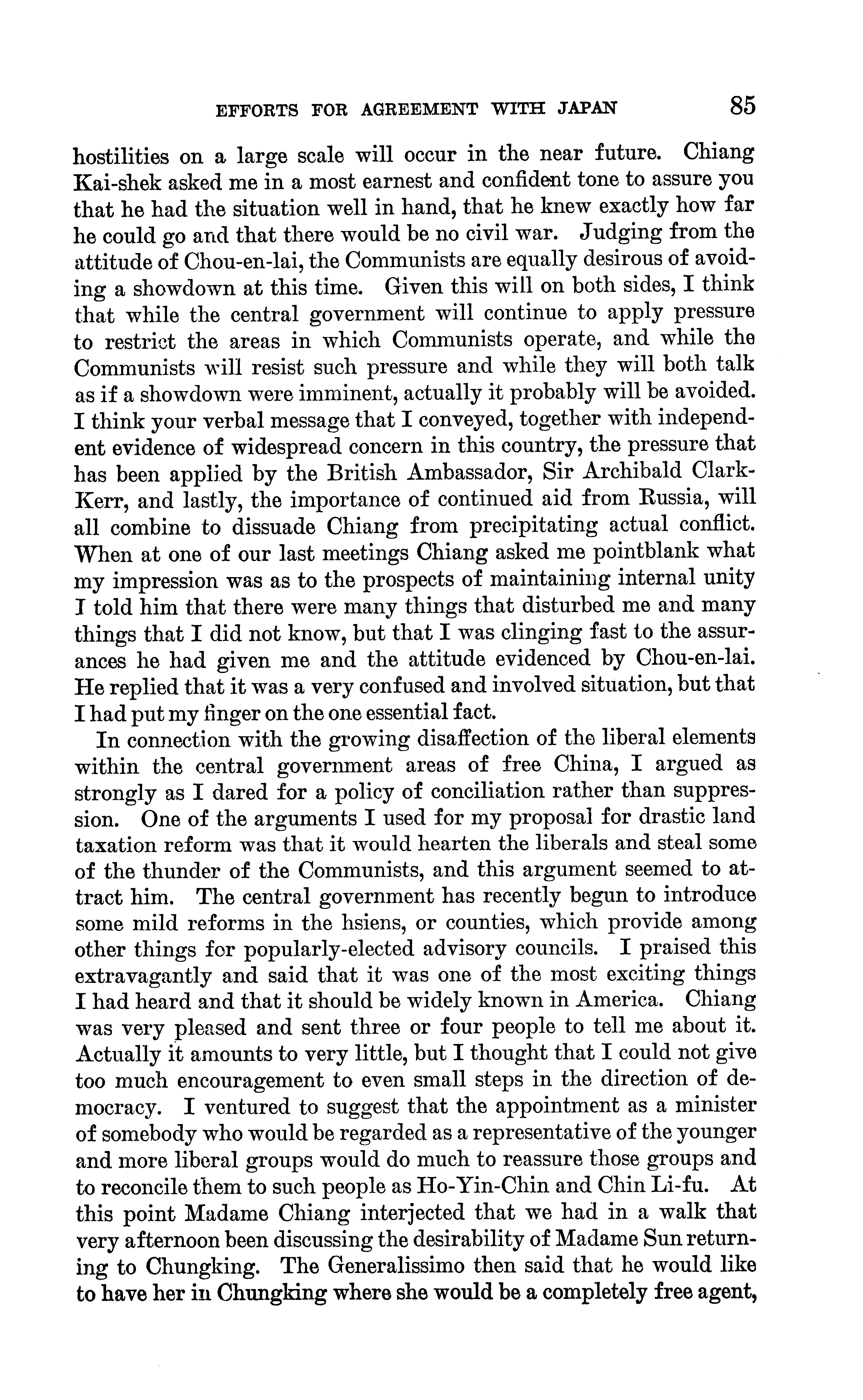 EFFORTS FOR AGREEMENT WITH JAPAN 85

hostilities on a large scale will occur in the near future. Chiang Kai-shek asked me in a most earnest and confident tone to assure you that he had the situation well in hand, that he knew exactly how far he could go and that there would be no civil war. Judging from the attitude of Chou-en-lai, the Communists are equally desirous of avoiding a showdown at this time. Given this will on both sides, I think that while the central government will continue to apply pressure to restrict the areas in which Communists operate, and while the Communists will resist such pressure and while they will both talk as if a showdown were imminent, actually it probably will be avoided. I think your verbal message that I conveyed, together with independent evidence of widespread concern in this country, the pressure that has been applied by the British Ambassador, Sir Archibald Clark-Kerr, and lastly, the importance of continued aid from Russia, will all combine to dissuade Chiang from precipitating actual conflict. When at one of our last meetings Chiang asked me pointblank what my impression was as to the prospects of maintaining internal unity I told him that there were many things that disturbed me and many things that I did not know, but that I was clinging fast to the assurances he had given me and the attitude evidenced by Chou-en-lai. He replied that it was a very confused and involved situation, but that I had put my finger on the one essential fact.

In connection with the growing disaffection of the liberal elements within the central government areas of free China, I argued as strongly as I dared for a policy of conciliation rather than suppression. One of the arguments I used for my proposal for drastic land taxation reform was that it would hearten the liberals and steal some of the thunder of the Communists, and this argument seemed to attract him. The central government has recently begun to introduce some mild reforms in the hsiens, or counties, which provide among other things for popularly-elected advisory councils. I praised this extravagantly and said that it was one of the most exciting things I had heard and that it should be widely known in America. Chiang was very pleased and sent three or four people to tell me about it. Actually it amounts to very little, but I thought that I could not give too much encouragement to even small steps in the direction of democracy. I ventured to suggest that the appointment as a minister of somebody who would be regarded as a representative of the younger and more liberal groups would do much to reassure those groups and to reconcile them to such people as Ho-Yin-Chin and Chin Li-fu. At this point Madame Chiang interjected that we had in a walk that very afternoon been discussing the desirability of Madame Sun returning to Chungking. The Generalissimo then said that he would like to have her in Chungking where she would be a completely free agent,